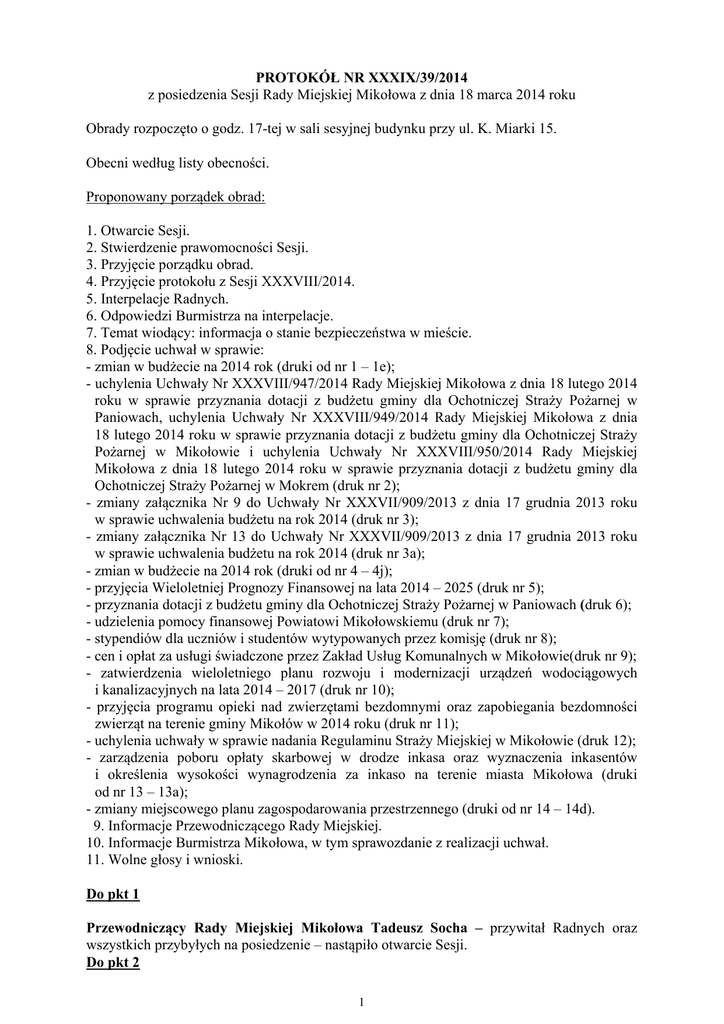 PROTOKÓŁ NR XXXIX/39/2014
z posiedzenia Sesji Rady Miejskiej Mikołowa z dnia 18 marca 2014 roku

Obrady rozpoczęto o godz. 17-tej w sali sesyjnej budynku przy ul. K. Miarki 15.

Obecni według listy obecności.

Proponowany porządek obrad:

1. Otwarcie Sesji.
2. Stwierdzenie prawomocności Sesji.
3. Przyjęcie porządku obrad.
4. Przyjęcie protokołu z Sesji XXXVIII/2014.
5. Interpelacje Radnych.
6. Odpowiedzi Burmistrza na interpelacje.
7. Temat wiodący: informacja o stanie bezpieczeństwa w mieście.
8. Podjęcie uchwał w sprawie:
- zmian w budżecie na 2014 rok (druki od nr 1 – 1e);
- uchylenia Uchwały Nr XXXVIII/947/2014 Rady Miejskiej Mikołowa z dnia 18 lutego 2014 roku w sprawie przyznania dotacji z budżetu gminy dla Ochotniczej Straży Pożarnej w Paniowach, uchylenia Uchwały Nr XXXVIII/949/2014 Rady Miejskiej Mikołowa z dnia 18 lutego 2014 roku w sprawie przyznania dotacji z budżetu gminy dla Ochotniczej Straży Pożarnej w Mikołowie i uchylenia Uchwały Nr XXXVIII/950/2014 Rady Miejskiej Mikołowa z dnia 18 lutego 2014 roku w sprawie przyznania dotacji z budżetu gminy dla Ochotniczej Straży Pożarnej w Mokrem (druk nr 2);
- zmiany załącznika Nr 9 do Uchwały Nr XXXVII/909/2013 z dnia 17 grudnia 2013 roku w sprawie uchwalenia budżetu na rok 2014 (druk nr 3);
- zmiany załącznika Nr 13 do Uchwały Nr XXXVII/909/2013 z dnia 17 grudnia 2013 roku w sprawie uchwalenia budżetu na rok 2014 (druk nr 3a);
- zmian w budżecie na 2014 rok (druki od nr 4 – 4j);
- przyjęcia Wieloletniej Prognozy Finansowej na lata 2014 – 2025 (druk nr 5);
- przyznania dotacji z budżetu gminy dla Ochotniczej Straży Pożarnej w Paniowach (druk 6);
- udzielenia pomocy finansowej Powiatowi Mikołowskiemu (druk nr 7);
- stypendiów dla uczniów i studentów wytypowanych przez komisję (druk nr 8);
- cen i opłat za usługi świadczone przez Zakład Usług Komunalnych w Mikołowie(druk nr 9);
- zatwierdzenia wieloletniego planu rozwoju i modernizacji urządzeń wodociągowych i kanalizacyjnych na lata 2014 – 2017 (druk nr 10);
- przyjęcia programu opieki nad zwierzętami bezdomnymi oraz zapobiegania bezdomności zwierząt na terenie gminy Mikołów w 2014 roku (druk nr 11);
- uchylenia uchwały w sprawie nadania Regulaminu Straży Miejskiej w Mikołowie (druk 12);
- zarządzenia poboru opłaty skarbowej w drodze inkasa oraz wyznaczenia inkasentów i określenia wysokości wynagrodzenia za inkaso na terenie miasta Mikołowa (druki od nr 13 – 13a);
- zmiany miejscowego planu zagospodarowania przestrzennego (druki od nr 14 – 14d).
9. Informacje Przewodniczącego Rady Miejskiej.
10. Informacje Burmistrza Mikołowa, w tym sprawozdanie z realizacji uchwał.
11. Wolne głosy i wnioski.

Do pkt 1

Przewodniczący Rady Miejskiej Mikołowa Tadeusz Socha – przywitał Radnych oraz wszystkich przybyłych na posiedzenie – nastąpiło otwarcie Sesji.
Do pkt 2

1